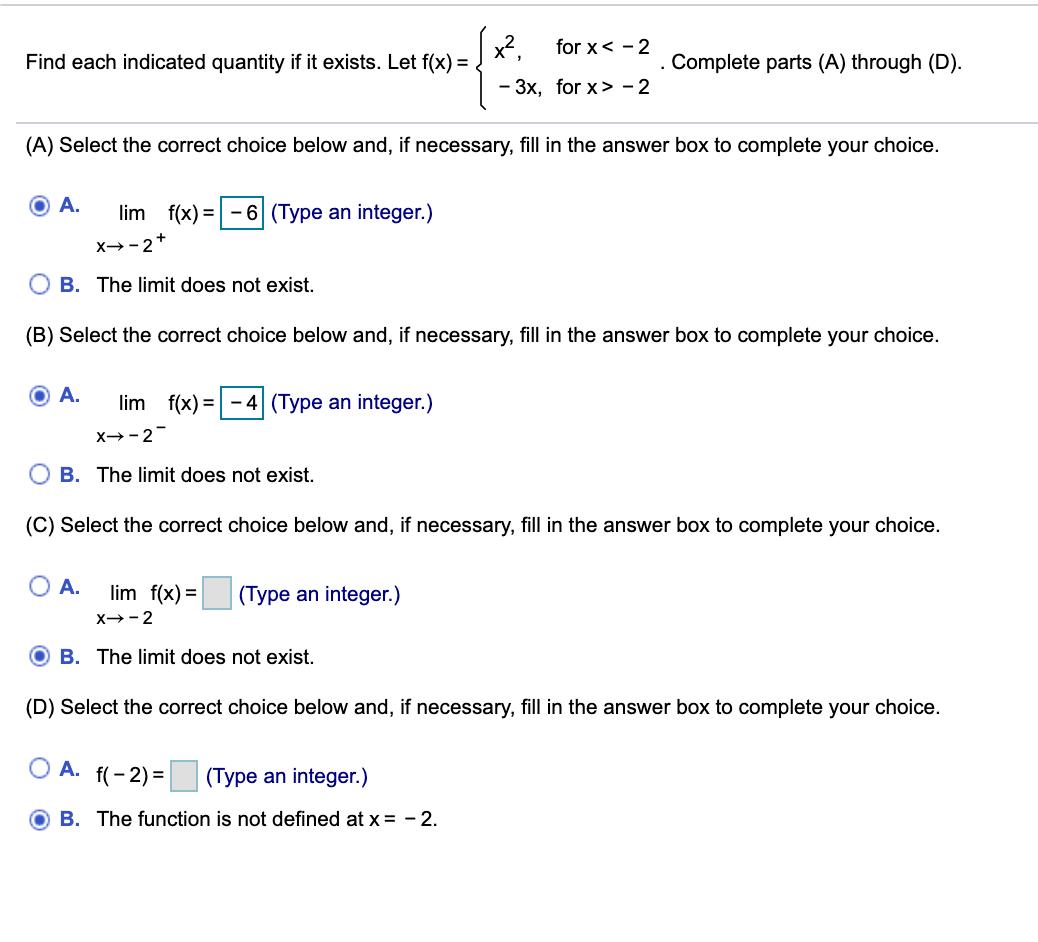 Find each indicated quantity if it exists. Let $f(x) = \begin{cases} x^2, & \text{for } x < -2 \\ -3x, & \text{for } x > -2 \end{cases}$. Complete parts (A) through (D).

(A) Select the correct choice below and, if necessary, fill in the answer box to complete your choice.

A. $\lim_{x \to -2^+} f(x) = -6$ (Type an integer.)

B. The limit does not exist.

(B) Select the correct choice below and, if necessary, fill in the answer box to complete your choice.

A. $\lim_{x \to -2^-} f(x) = -4$ (Type an integer.)

B. The limit does not exist.

(C) Select the correct choice below and, if necessary, fill in the answer box to complete your choice.

A. $\lim_{x \to -2} f(x) =$ (Type an integer.)

B. The limit does not exist.

(D) Select the correct choice below and, if necessary, fill in the answer box to complete your choice.

A. $f(-2) =$ (Type an integer.)

B. The function is not defined at $x = -2$.